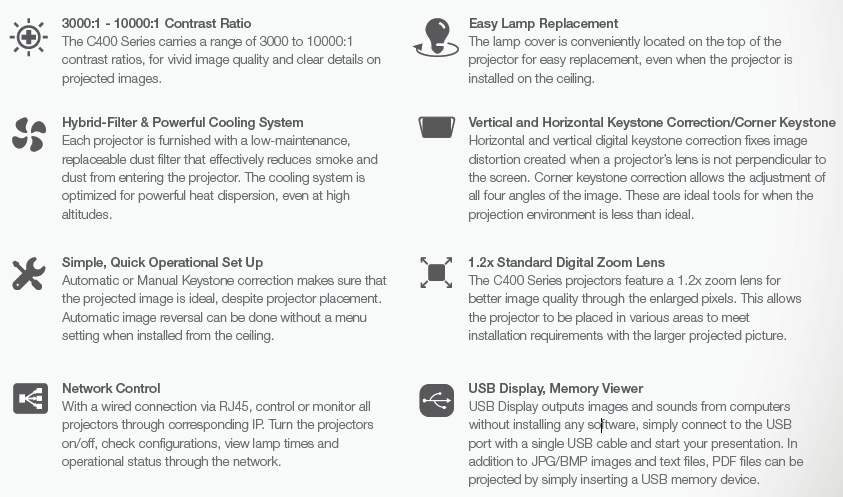 3000:1 - 10000:1 Contrast Ratio
The C400 Series carries a range of 3000 to 10000:1 contrast ratios, for vivid image quality and clear details on projected images.

Hybrid-Filter & Powerful Cooling System
Each projector is furnished with a low-maintenance, replaceable dust filter that effectively reduces smoke and dust from entering the projector. The cooling system is optimized for powerful heat dispersion, even at high altitudes.

Simple, Quick Operational Set Up
Automatic or Manual Keystone correction makes sure that the projected image is ideal, despite projector placement. Automatic image reversal can be done without a menu setting when installed from the ceiling.

Network Control
With a wired connection via RJ45, control or monitor all projectors through corresponding IP. Turn the projectors on/off, check configurations, view lamp times and operational status through the network.

Easy Lamp Replacement
The lamp cover is conveniently located on the top of the projector for easy replacement, even when the projector is installed on the ceiling.

Vertical and Horizontal Keystone Correction/Corner Keystone
Horizontal and vertical digital keystone correction fixes image distortion created when a projector's lens is not perpendicular to the screen. Corner keystone correction allows the adjustment of all four angles of the image. These are ideal tools for when the projection environment is less than ideal.

1.2x Standard Digital Zoom Lens
The C400 Series projectors feature a 1.2x zoom lens for better image quality through the enlarged pixels. This allows the projector to be placed in various areas to meet installation requirements with the larger projected picture.

USB Display, Memory Viewer
USB Display outputs images and sounds from computers without installing any software, simply connect to the USB port with a single USB cable and start your presentation. In addition to JPG/BMP images and text files, PDF files can be projected by simply inserting a USB memory device.